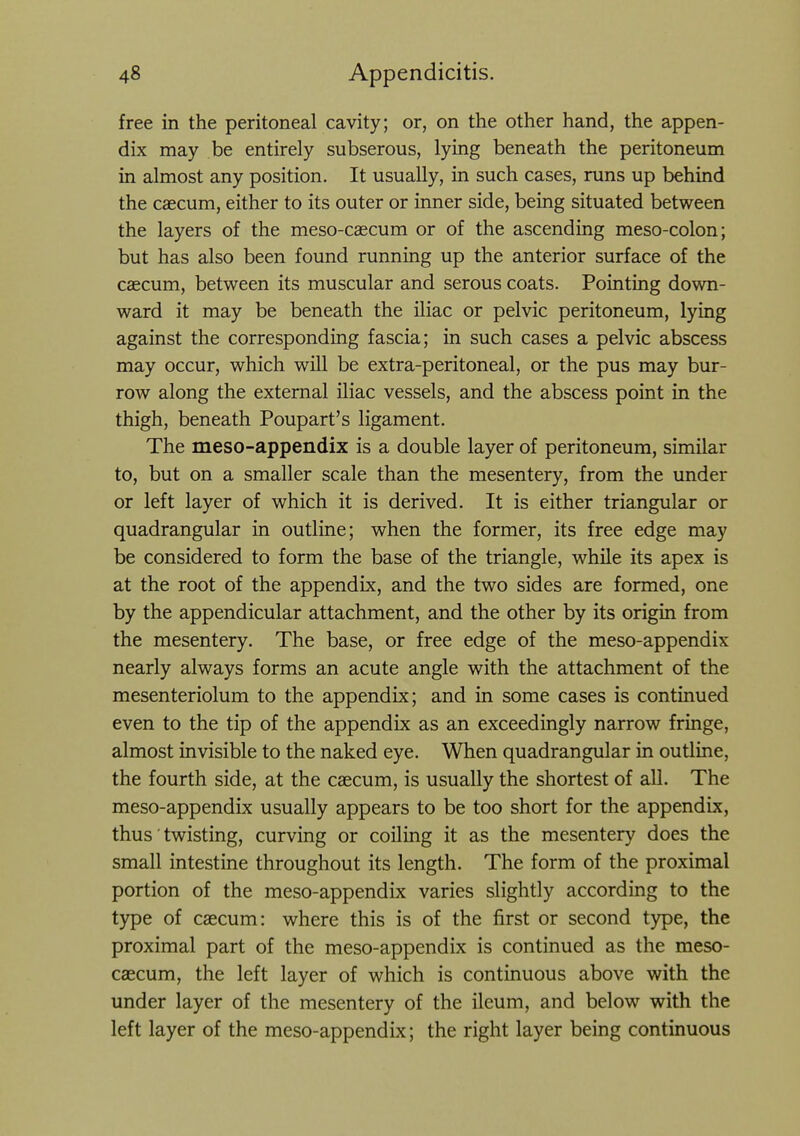 48 Appendicitis.

free in the peritoneal cavity; or, on the other hand, the appendix may be entirely subserous, lying beneath the peritoneum in almost any position. It usually, in such cases, runs up behind the cæcum, either to its outer or inner side, being situated between the layers of the meso-cæcum or of the ascending meso-colon; but has also been found running up the anterior surface of the cæcum, between its muscular and serous coats. Pointing downward it may be beneath the iliac or pelvic peritoneum, lying against the corresponding fascia; in such cases a pelvic abscess may occur, which will be extra-peritoneal, or the pus may burrow along the external iliac vessels, and the abscess point in the thigh, beneath Poupart's ligament.

The meso-appendix is a double layer of peritoneum, similar to, but on a smaller scale than the mesentery, from the under or left layer of which it is derived. It is either triangular or quadrangular in outline; when the former, its free edge may be considered to form the base of the triangle, while its apex is at the root of the appendix, and the two sides are formed, one by the appendicular attachment, and the other by its origin from the mesentery. The base, or free edge of the meso-appendix nearly always forms an acute angle with the attachment of the mesenteriolum to the appendix; and in some cases is continued even to the tip of the appendix as an exceedingly narrow fringe, almost invisible to the naked eye. When quadrangular in outline, the fourth side, at the cæcum, is usually the shortest of all. The meso-appendix usually appears to be too short for the appendix, thus twisting, curving or coiling it as the mesentery does the small intestine throughout its length. The form of the proximal portion of the meso-appendix varies slightly according to the type of cæcum: where this is of the first or second type, the proximal part of the meso-appendix is continued as the meso-cæcum, the left layer of which is continuous above with the under layer of the mesentery of the ileum, and below with the left layer of the meso-appendix; the right layer being continuous